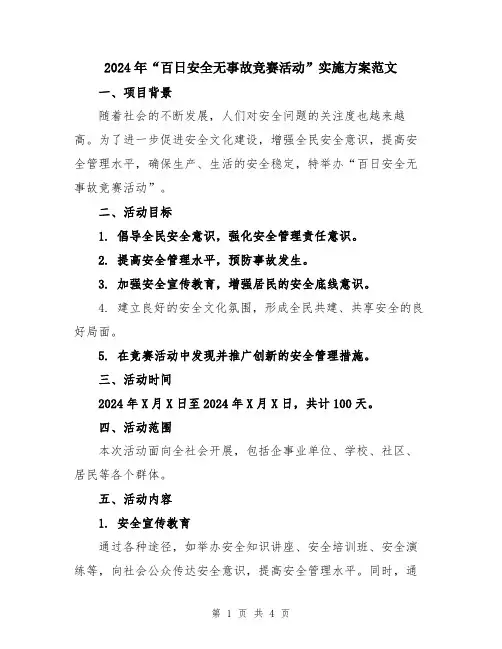 2024年“百日安全无事故竞赛活动”实施方案范文

一、项目背景

随着社会的不断发展，人们对安全问题的关注度也越来越高。为了进一步促进安全文化建设，增强全民安全意识，提高安全管理水平，确保生产、生活的安全稳定，特举办“百日安全无事故竞赛活动”。

二、活动目标

1. 倡导全民安全意识，强化安全管理责任意识。

2. 提高安全管理水平，预防事故发生。

3. 加强安全宣传教育，增强居民的安全底线意识。

4. 建立良好的安全文化氛围，形成全民共建、共享安全的良好局面。

5. 在竞赛活动中发现并推广创新的安全管理措施。

三、活动时间

2024年X月X日至2024年X月X日，共计100天。

四、活动范围

本次活动面向全社会开展，包括企事业单位、学校、社区、居民等各个群体。

五、活动内容

1. 安全宣传教育

通过各种途径，如举办安全知识讲座、安全培训班、安全演练等，向社会公众传达安全意识，提高安全管理水平。同时，通

第 1 页 共 4 页